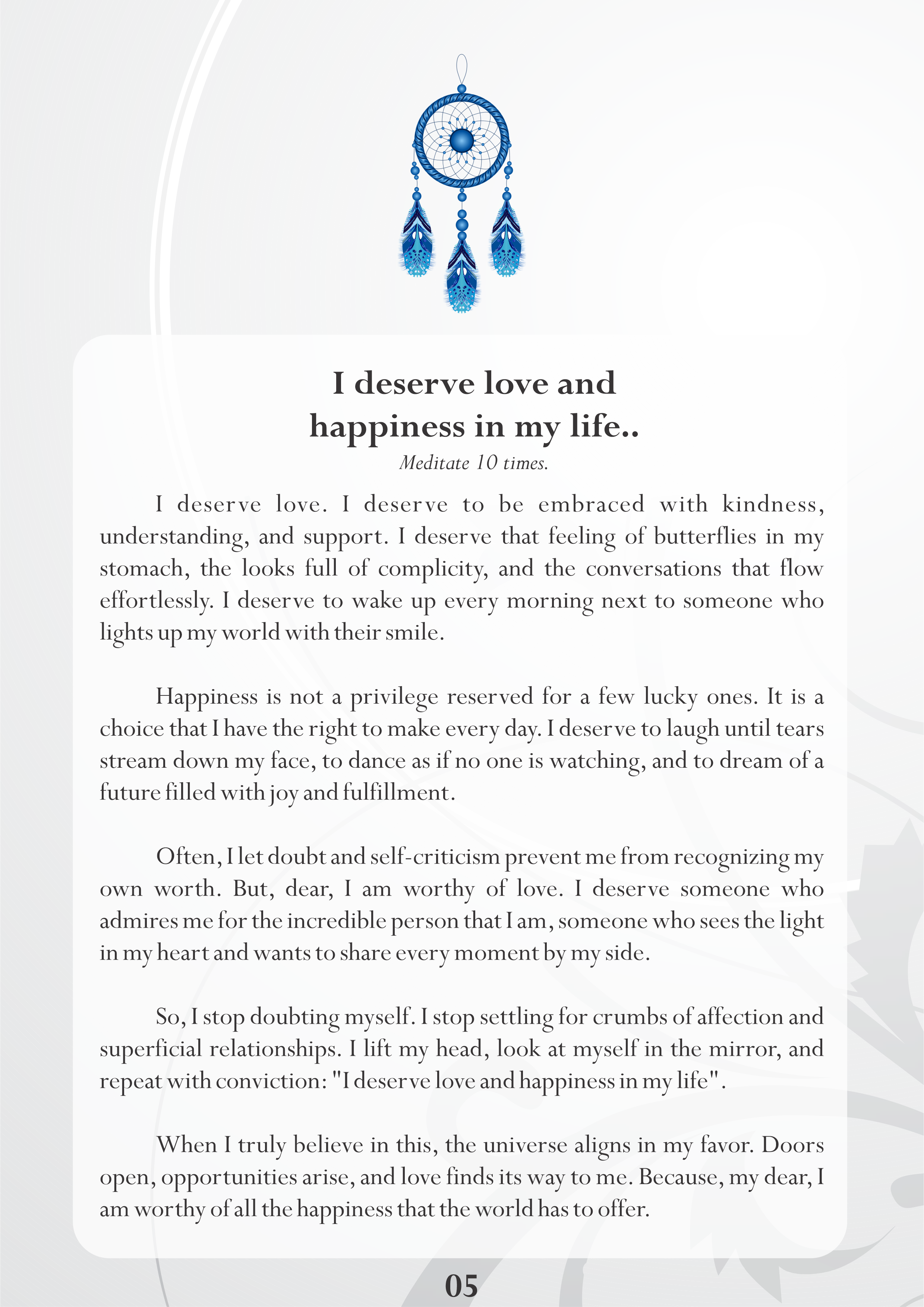 I deserve love and happiness in my life..
Meditate 10 times.

I deserve love. I deserve to be embraced with kindness, understanding, and support. I deserve that feeling of butterflies in my stomach, the looks full of complicity, and the conversations that flow effortlessly. I deserve to wake up every morning next to someone who lights up my world with their smile.

Happiness is not a privilege reserved for a few lucky ones. It is a choice that I have the right to make every day. I deserve to laugh until tears stream down my face, to dance as if no one is watching, and to dream of a future filled with joy and fulfillment.

Often, I let doubt and self-criticism prevent me from recognizing my own worth. But, dear, I am worthy of love. I deserve someone who admires me for the incredible person that I am, someone who sees the light in my heart and wants to share every moment by my side.

So, I stop doubting myself. I stop settling for crumbs of affection and superficial relationships. I lift my head, look at myself in the mirror, and repeat with conviction: "I deserve love and happiness in my life".

When I truly believe in this, the universe aligns in my favor. Doors open, opportunities arise, and love finds its way to me. Because, my dear, I am worthy of all the happiness that the world has to offer.

05